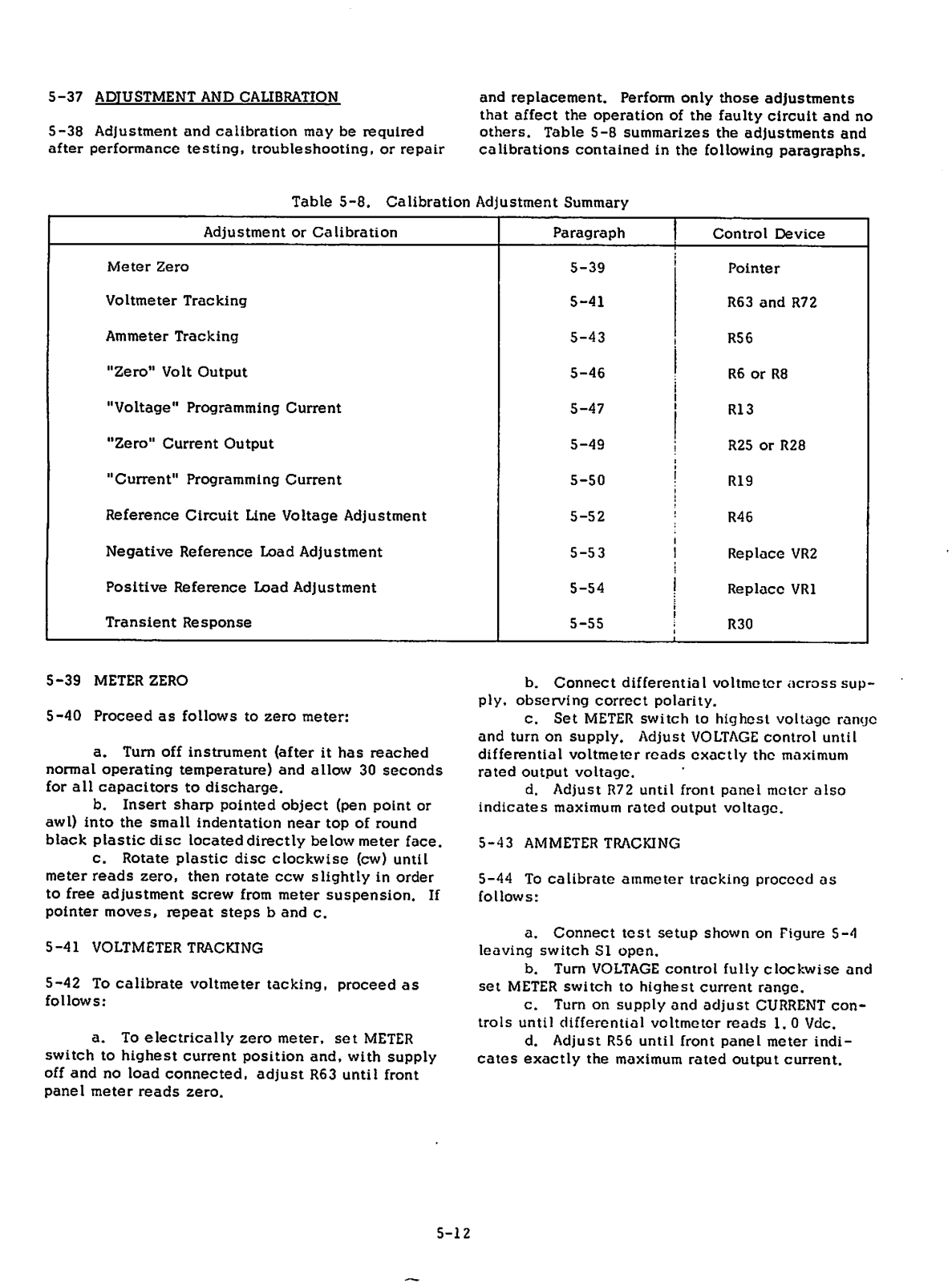 5-37 ADJUSTMENT AND CALIBRATION

5-38 Adjustment and calibration may be required after performance testing, troubleshooting, or repair and replacement. Perform only those adjustments that affect the operation of the faulty circuit and no others. Table 5-8 summarizes the adjustments and calibrations contained in the following paragraphs.

Table 5-8. Calibration Adjustment Summary

| Adjustment or Calibration | Paragraph | Control Device |
|---|---|---|
| Meter Zero | 5-39 | Pointer |
| Voltmeter Tracking | 5-41 | R63 and R72 |
| Ammeter Tracking | 5-43 | R56 |
| "Zero" Volt Output | 5-46 | R6 or R8 |
| "Voltage" Programming Current | 5-47 | R13 |
| "Zero" Current Output | 5-49 | R25 or R28 |
| "Current" Programming Current | 5-50 | R19 |
| Reference Circuit Line Voltage Adjustment | 5-52 | R46 |
| Negative Reference Load Adjustment | 5-53 | Replace VR2 |
| Positive Reference Load Adjustment | 5-54 | Replace VR1 |
| Transient Response | 5-55 | R30 |

5-39 METER ZERO

5-40 Proceed as follows to zero meter:

a. Turn off instrument (after it has reached normal operating temperature) and allow 30 seconds for all capacitors to discharge.
b. Insert sharp pointed object (pen point or awl) into the small indentation near top of round black plastic disc located directly below meter face.
c. Rotate plastic disc clockwise (cw) until meter reads zero, then rotate ccw slightly in order to free adjustment screw from meter suspension. If pointer moves, repeat steps b and c.

5-41 VOLTMETER TRACKING

5-42 To calibrate voltmeter tacking, proceed as follows:

a. To electrically zero meter, set METER switch to highest current position and, with supply off and no load connected, adjust R63 until front panel meter reads zero.
b. Connect differential voltmeter across supply, observing correct polarity.
c. Set METER switch to highest voltage range and turn on supply. Adjust VOLTAGE control until differential voltmeter reads exactly the maximum rated output voltage.
d. Adjust R72 until front panel meter also indicates maximum rated output voltage.

5-43 AMMETER TRACKING

5-44 To calibrate ammeter tracking proceed as follows:

a. Connect test setup shown on Figure 5-4 leaving switch S1 open.
b. Turn VOLTAGE control fully clockwise and set METER switch to highest current range.
c. Turn on supply and adjust CURRENT controls until differential voltmeter reads 1.0 Vdc.
d. Adjust R56 until front panel meter indicates exactly the maximum rated output current.

5-12